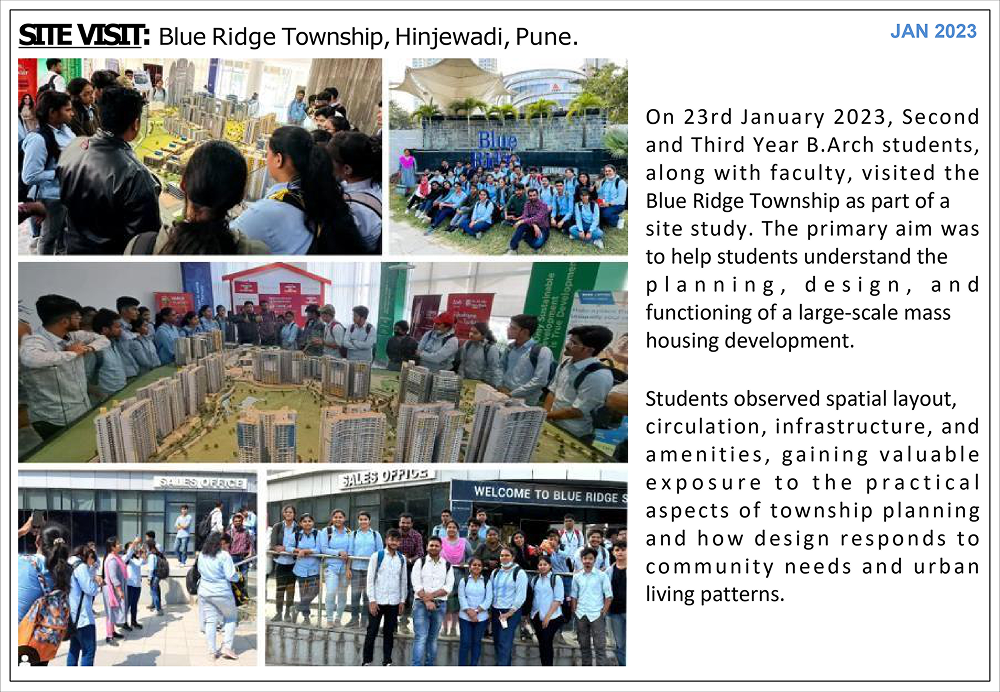 SITE VISIT: Blue Ridge Township, Hinjewadi, Pune.

JAN 2023

Blue Ridge

SALES OFFICE

SALES OFFICE

WELCOME TO BLUE RIDGE S

On 23rd January 2023, Second and Third Year B.Arch students, along with faculty, visited the Blue Ridge Township as part of a site study. The primary aim was to help students understand the planning, design, and functioning of a large-scale mass housing development.

Students observed spatial layout, circulation, infrastructure, and amenities, gaining valuable exposure to the practical aspects of township planning and how design responds to community needs and urban living patterns.